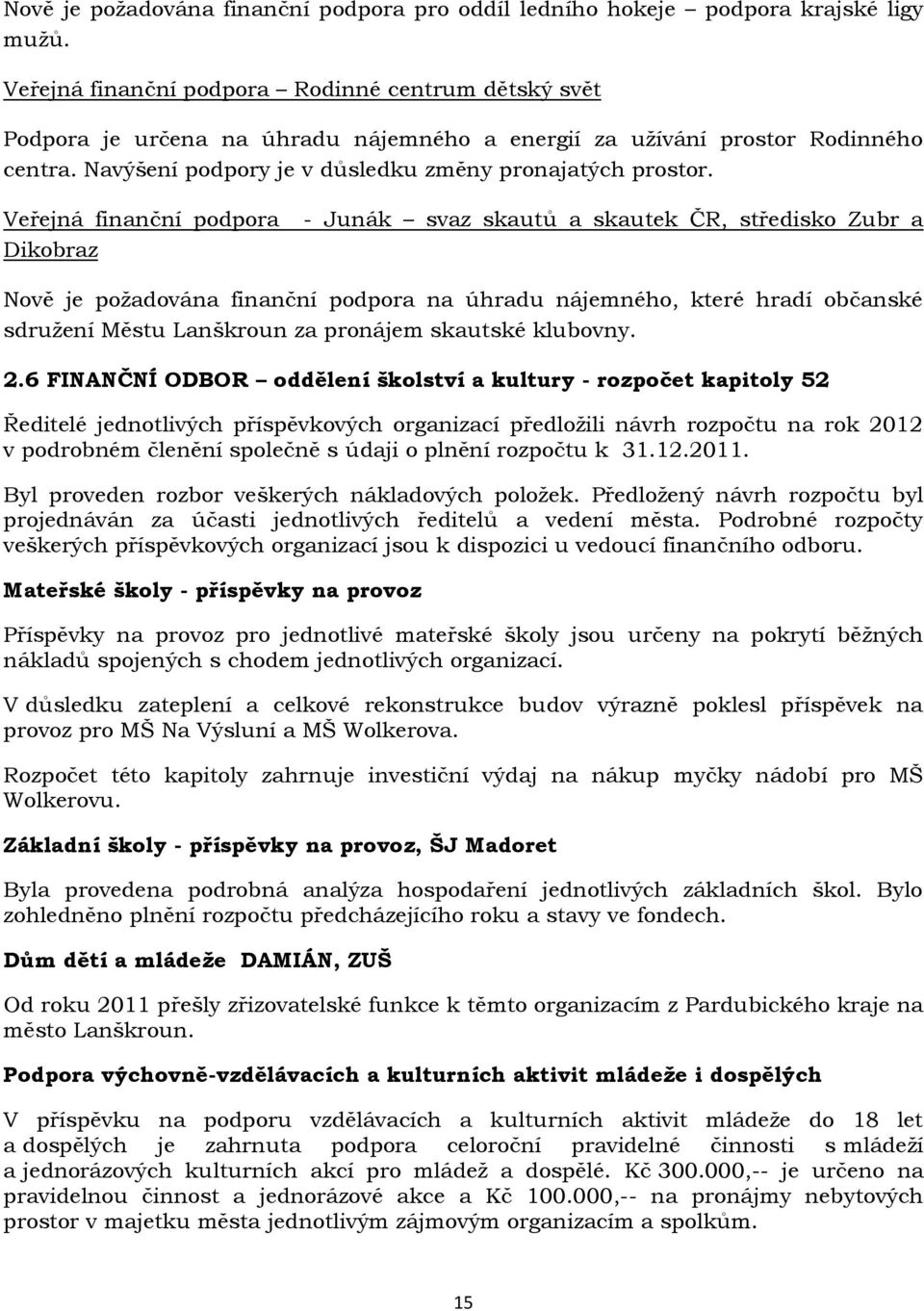 Nově je požadována finanční podpora pro oddíl ledního hokeje – podpora krajské ligy mužů.

Veřejná finanční podpora – Rodinné centrum dětský svět

Podpora je určena na úhradu nájemného a energií za užívání prostor Rodinného centra. Navýšení podpory je v důsledku změny pronajatých prostor.

Veřejná finanční podpora - Junák – svaz skautů a skautek ČR, středisko Zubr a Dikobraz

Nově je požadována finanční podpora na úhradu nájemného, které hradí občanské sdružení Městu Lanškroun za pronájem skautské klubovny.

2.6 FINANČNÍ ODBOR – oddělení školství a kultury - rozpočet kapitoly 52

Ředitelé jednotlivých příspěvkových organizací předložili návrh rozpočtu na rok 2012 v podrobném členění společně s údaji o plnění rozpočtu k 31.12.2011.

Byl proveden rozbor veškerých nákladových položek. Předložený návrh rozpočtu byl projednáván za účasti jednotlivých ředitelů a vedení města. Podrobné rozpočty veškerých příspěvkových organizací jsou k dispozici u vedoucí finančního odboru.

Mateřské školy - příspěvky na provoz

Příspěvky na provoz pro jednotlivé mateřské školy jsou určeny na pokrytí běžných nákladů spojených s chodem jednotlivých organizací.

V důsledku zateplení a celkové rekonstrukce budov výrazně poklesl příspěvek na provoz pro MŠ Na Výsluní a MŠ Wolkerova.

Rozpočet této kapitoly zahrnuje investiční výdaj na nákup myčky nádobí pro MŠ Wolkerovu.

Základní školy - příspěvky na provoz, ŠJ Madoret

Byla provedena podrobná analýza hospodaření jednotlivých základních škol. Bylo zohledněno plnění rozpočtu předcházejícího roku a stavy ve fondech.

Dům dětí a mládeže DAMIÁN, ZUŠ

Od roku 2011 přešly zřizovatelské funkce k těmto organizacím z Pardubického kraje na město Lanškroun.

Podpora výchovně-vzdělávacích a kulturních aktivit mládeže i dospělých

V příspěvku na podporu vzdělávacích a kulturních aktivit mládeže do 18 let a dospělých je zahrnuta podpora celoroční pravidelné činnosti s mládeží a jednorázových kulturních akcí pro mládež a dospělé. Kč 300.000,-- je určeno na pravidelnou činnost a jednorázové akce a Kč 100.000,-- na pronájmy nebytových prostor v majetku města jednotlivým zájmovým organizacím a spolkům.

15